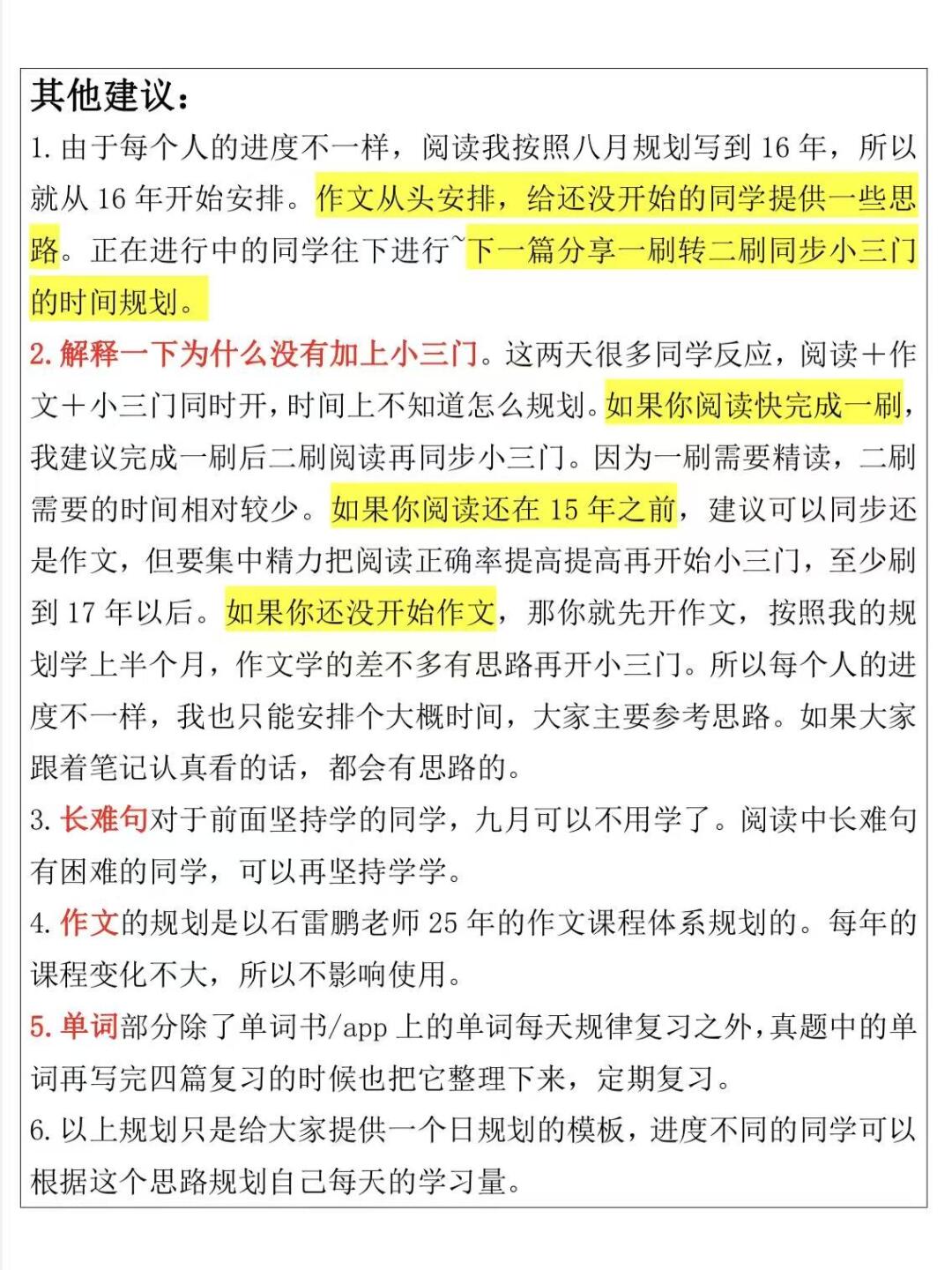 其他建议：

1. 由于每个人的进度不一样，阅读我按照八月规划写到 16 年，所以就从 16 年开始安排。作文从头安排，给还没开始的同学提供一些思路。正在进行中的同学往下进行~下一篇分享一刷转二刷同步小三门的时间规划。

2. 解释一下为什么没有加上小三门。这两天很多同学反应，阅读+作文+小三门同时开，时间上不知道怎么规划。如果你阅读快完成一刷，我建议完成一刷后二刷阅读再同步小三门。因为一刷需要精读，二刷需要的时间相对较少。如果你阅读还在 15 年之前，建议可以同步还是作文，但要集中精力把阅读正确率提高提高再开始小三门，至少刷到 17 年以后。如果你还没开始作文，那你就先开作文，按照我的规划学上半个月，作文学的差不多有思路再开小三门。所以每个人的进度不一样，我也只能安排个大概时间，大家主要参考思路。如果大家跟着笔记认真看的话，都会有思路的。

3. 长难句对于前面坚持学的同学，九月可以不用学了。阅读中长难句有困难的同学，可以再坚持学学。

4. 作文的规划是以石雷鹏老师 25 年的作文课程体系规划的。每年的课程变化不大，所以不影响使用。

5. 单词部分除了单词书/app 上的单词每天规律复习之外，真题中的单词再写完四篇复习的时候也把它整理下来，定期复习。

6. 以上规划只是给大家提供一个日规划的模板，进度不同的同学可以根据这个思路规划自己每天的学习量。